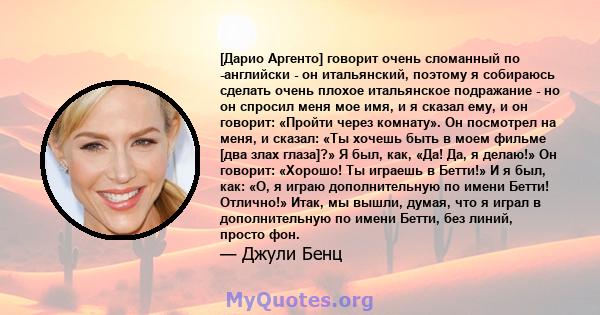 [Дарио Аргенто] говорит очень сломанный по -английски - он итальянский, поэтому я собираюсь сделать очень плохое итальянское подражание - но он спросил меня мое имя, и я сказал ему, и он говорит: «Пройти через комнату». Он посмотрел на меня, и сказал: «Ты хочешь быть в моем фильме [два злах глаза]?» Я был, как, «Да! Да, я делаю!» Он говорит: «Хорошо! Ты играешь в Бетти!» И я был, как: «О, я играю дополнительную по имени Бетти! Отлично!» Итак, мы вышли, думая, что я играл в дополнительную по имени Бетти, без линий, просто фон.

— Джули Бенц

MyQuotes.org